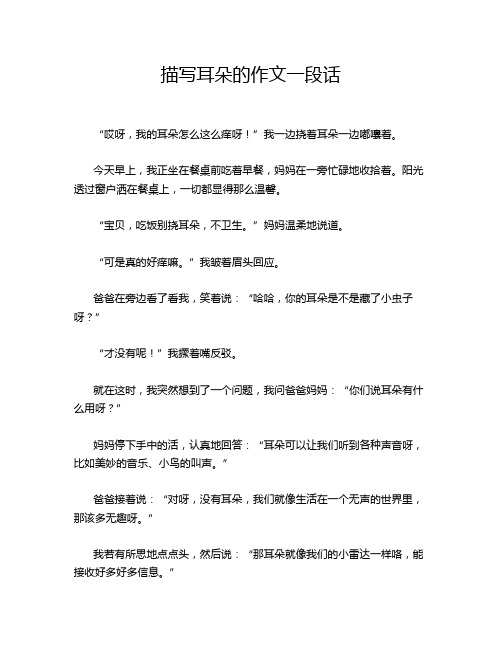 描写耳朵的作文一段话

“哎呀，我的耳朵怎么这么痒呀！”我一边挠着耳朵一边嘟囔着。

今天早上，我正坐在餐桌前吃着早餐，妈妈在一旁忙碌地收拾着。阳光透过窗户洒在餐桌上，一切都显得那么温馨。

“宝贝，吃饭别挠耳朵，不卫生。”妈妈温柔地说道。

“可是真的好痒嘛。”我皱着眉头回应。

爸爸在旁边看了看我，笑着说：“哈哈，你的耳朵是不是藏了小虫子呀？”

“才没有呢！”我撅着嘴反驳。

就在这时，我突然想到了一个问题，我问爸爸妈妈：“你们说耳朵有什么用呀？”

妈妈停下手中的活，认真地回答：“耳朵可以让我们听到各种声音呀，比如美妙的音乐、小鸟的叫声。”

爸爸接着说：“对呀，没有耳朵，我们就像生活在一个无声的世界里，那该多无趣呀。”

我若有所思地点点头，然后说：“那耳朵就像我们的小雷达一样咯，能接收好多好多信息。”